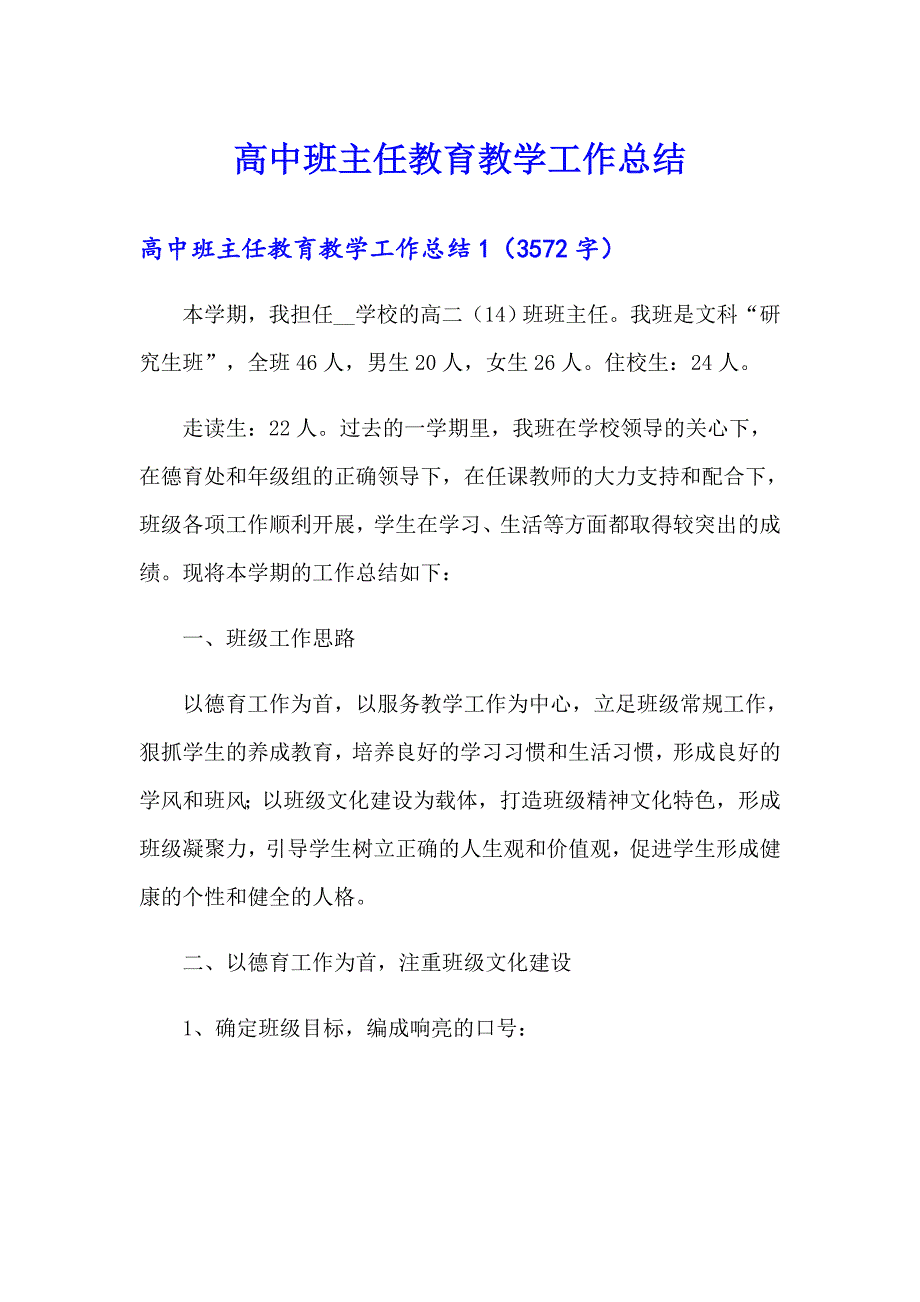 高中班主任教育教学工作总结

高中班主任教育教学工作总结1（3572字）

本学期，我担任__学校的高二（14）班班主任。我班是文科“研究生班”，全班46人，男生20人，女生26人。住校生：24人。

走读生：22人。过去的一学期里，我班在学校领导的关心下，在德育处和年级组的正确领导下，在任课教师的大力支持和配合下，班级各项工作顺利开展，学生在学习、生活等方面都取得较突出的成绩。现将本学期的工作总结如下：

一、班级工作思路

以德育工作为首，以服务教学工作为中心，立足班级常规工作，狠抓学生的养成教育，培养良好的学习习惯和生活习惯，形成良好的学风和班风;以班级文化建设为载体，打造班级精神文化特色，形成班级凝聚力，引导学生树立正确的人生观和价值观，促进学生形成健康的个性和健全的人格。

二、以德育工作为首，注重班级文化建设

1、确定班级目标，编成响亮的口号：